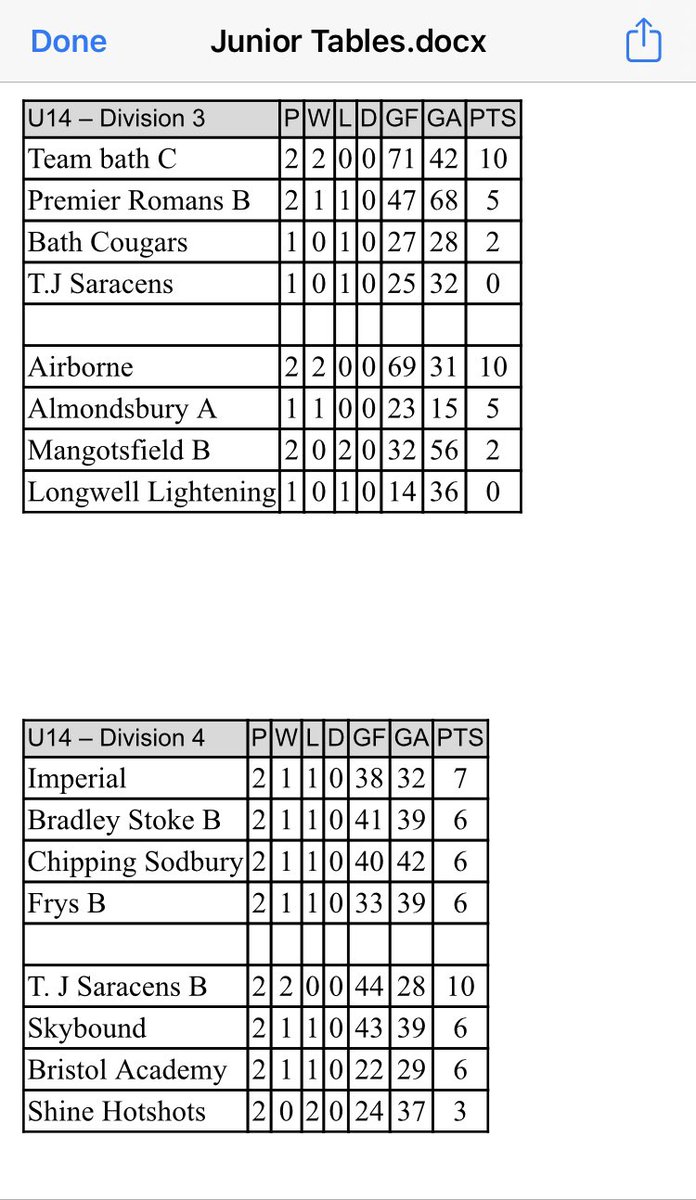 Done Junior Tables.docx

| U14 – Division 3 | P | W | L | D | GF | GA | PTS |
|---|---|---|---|---|---|---|---|
| Team bath C | 2 | 2 | 0 | 0 | 71 | 42 | 10 |
| Premier Romans B | 2 | 1 | 1 | 0 | 47 | 68 | 5 |
| Bath Cougars | 1 | 0 | 1 | 0 | 27 | 28 | 2 |
| T.J Saracens | 1 | 0 | 1 | 0 | 25 | 32 | 0 |
| | | | | | | | |
| Airborne | 2 | 2 | 0 | 0 | 69 | 31 | 10 |
| Almondsbury A | 1 | 1 | 0 | 0 | 23 | 15 | 5 |
| Mangotsfield B | 2 | 0 | 2 | 0 | 32 | 56 | 2 |
| Longwell Lightening | 1 | 0 | 1 | 0 | 14 | 36 | 0 |

| U14 – Division 4 | P | W | L | D | GF | GA | PTS |
|---|---|---|---|---|---|---|---|
| Imperial | 2 | 1 | 1 | 0 | 38 | 32 | 7 |
| Bradley Stoke B | 2 | 1 | 1 | 0 | 41 | 39 | 6 |
| Chipping Sodbury | 2 | 1 | 1 | 0 | 40 | 42 | 6 |
| Frys B | 2 | 1 | 1 | 0 | 33 | 39 | 6 |
| | | | | | | | |
| T. J Saracens B | 2 | 2 | 0 | 0 | 44 | 28 | 10 |
| Skybound | 2 | 1 | 1 | 0 | 43 | 39 | 6 |
| Bristol Academy | 2 | 1 | 1 | 0 | 22 | 29 | 6 |
| Shine Hotshots | 2 | 0 | 2 | 0 | 24 | 37 | 3 |